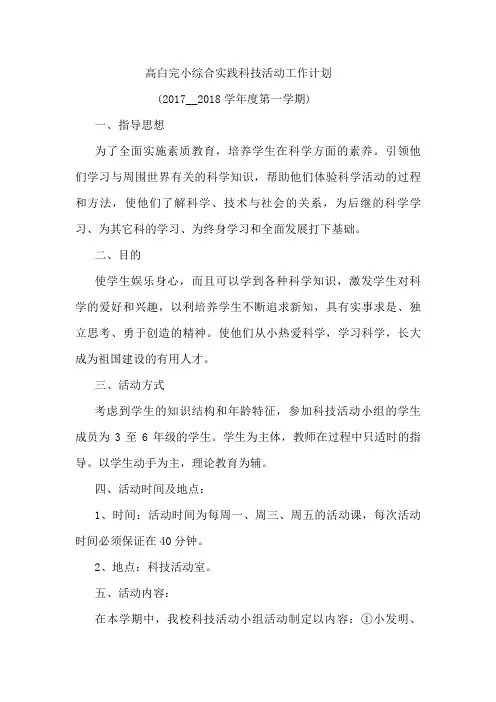 高白完小综合实践科技活动工作计划

(2017__2018 学年度第一学期)

一、指导思想

为了全面实施素质教育，培养学生在科学方面的素养。引领他们学习与周围世界有关的科学知识，帮助他们体验科学活动的过程和方法，使他们了解科学、技术与社会的关系，为后继的科学学习、为其它科的学习、为终身学习和全面发展打下基础。

二、目的

使学生娱乐身心，而且可以学到各种科学知识，激发学生对科学的爱好和兴趣，以利培养学生不断追求新知，具有实事求是、独立思考、勇于创造的精神。使他们从小热爱科学，学习科学，长大成为祖国建设的有用人才。

三、活动方式

考虑到学生的知识结构和年龄特征，参加科技活动小组的学生成员为 3 至 6 年级的学生。学生为主体，教师在过程中只适时的指导。以学生动手为主，理论教育为辅。

四、活动时间及地点：

1、时间：活动时间为每周一、周三、周五的活动课，每次活动时间必须保证在 40 分钟。

2、地点：科技活动室。

五、活动内容：

在本学期中，我校科技活动小组活动制定以内容：①小发明、